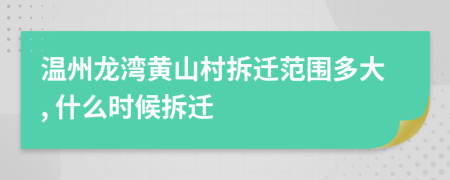 温州龙湾黄山村拆迁范围多大, 什么时候拆迁